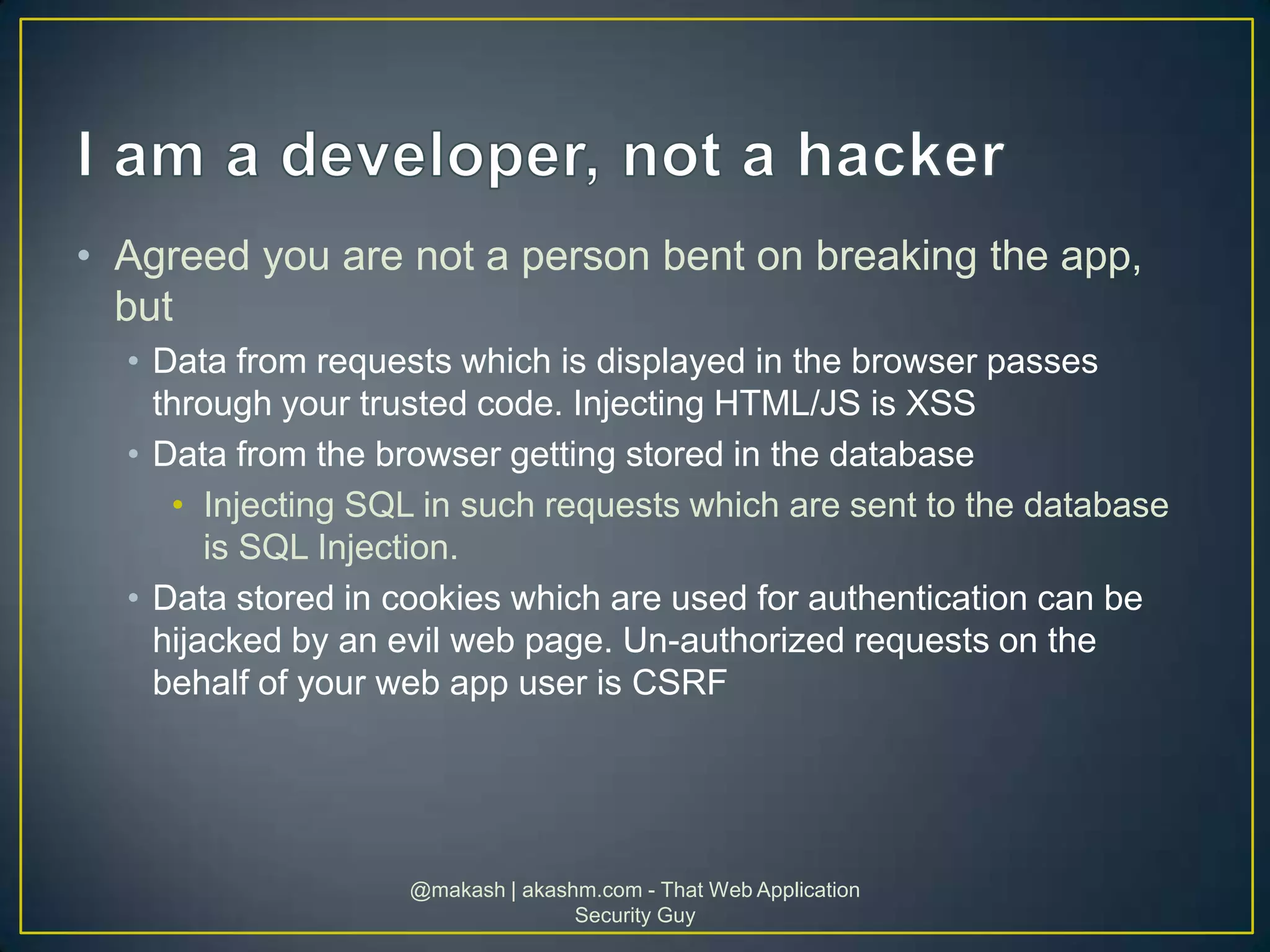 I am a developer, not a hacker

• Agreed you are not a person bent on breaking the app, but

• Data from requests which is displayed in the browser passes through your trusted code. Injecting HTML/JS is XSS

• Data from the browser getting stored in the database

• Injecting SQL in such requests which are sent to the database is SQL Injection.

• Data stored in cookies which are used for authentication can be hijacked by an evil web page. Un-authorized requests on the behalf of your web app user is CSRF

@makash | akashm.com - That Web Application Security Guy